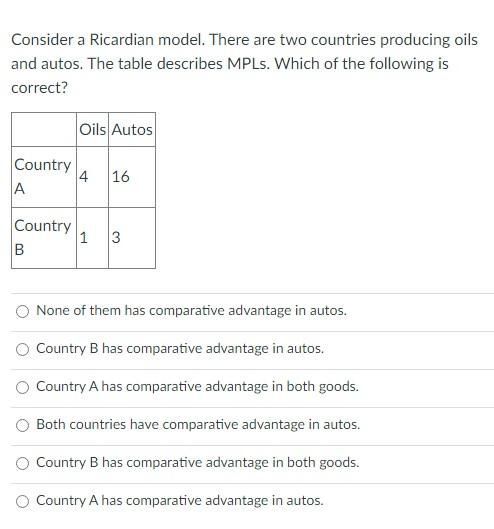 Consider a Ricardian model. There are two countries producing oils and autos. The table describes MPLs. Which of the following is correct?

| | Oils | Autos |
|---|---|---|
| Country A | 4 | 16 |
| Country B | 1 | 3 |

None of them has comparative advantage in autos.

Country B has comparative advantage in autos.

Country A has comparative advantage in both goods.

Both countries have comparative advantage in autos.

Country B has comparative advantage in both goods.

Country A has comparative advantage in autos.